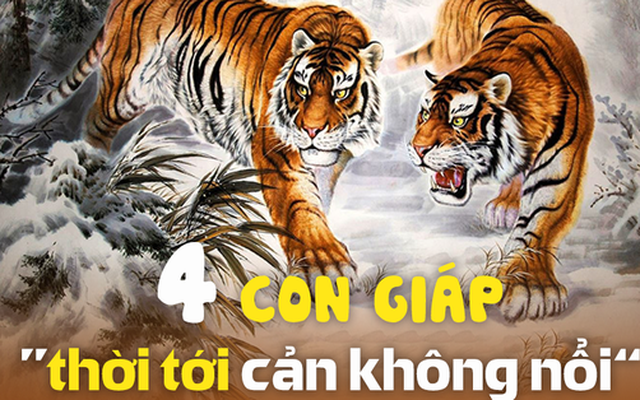 4 CON GIÁP
"thời tới cản không nổi"